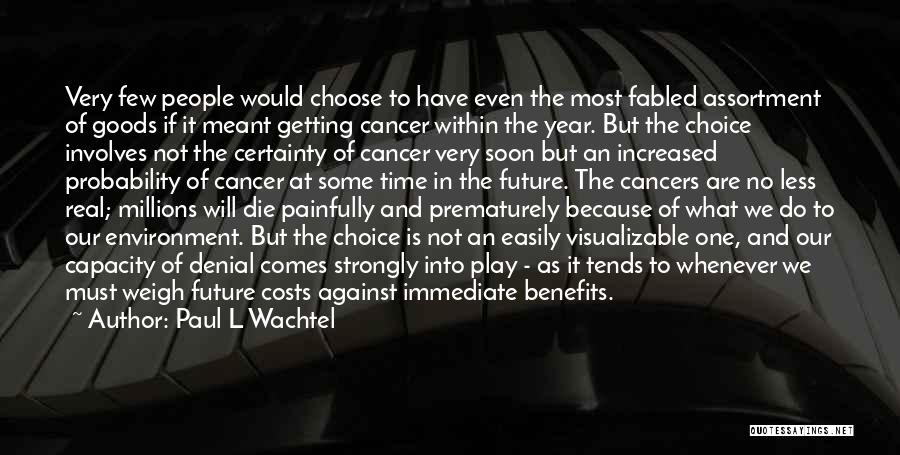 Very few people would choose to have even the most fabled assortment of goods if it meant getting cancer within the year. But the choice involves not the certainty of cancer very soon but an increased probability of cancer at some time in the future. The cancers are no less real; millions will die painfully and prematurely because of what we do to our environment. But the choice is not an easily visualizable one, and our capacity of denial comes strongly into play - as it tends to whenever we must weigh future costs against immediate benefits.

~ Author: Paul L Wachtel

QUOTESSAYINGS.NET